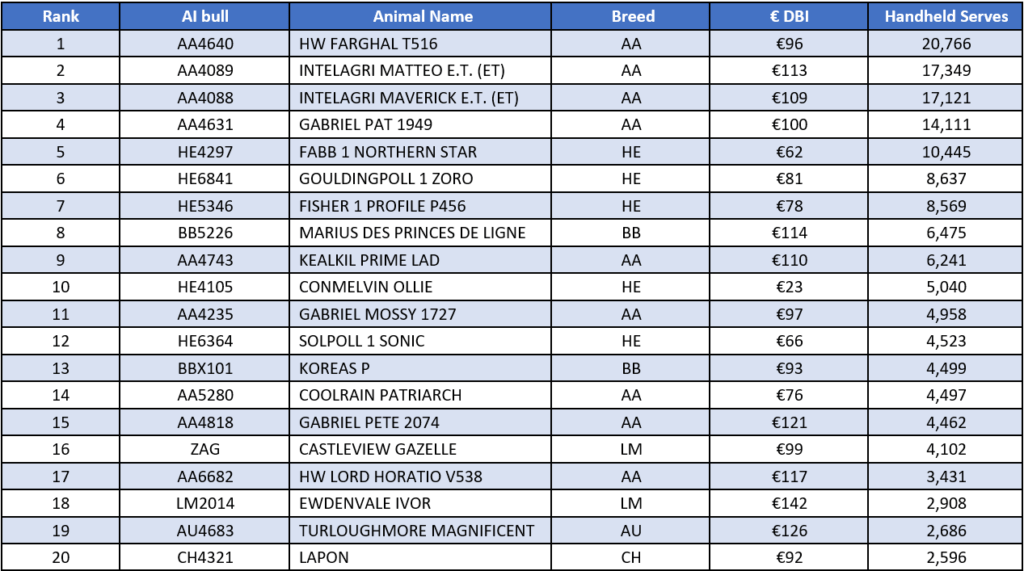 | Rank | AI bull | Animal Name | Breed | € DBI | Handheld Serves |
|---|---|---|---|---|---|
| 1 | AA4640 | HW FARGHAL T516 | AA | €96 | 20,766 |
| 2 | AA4089 | INTELAGRI MATTEO E.T. (ET) | AA | €113 | 17,349 |
| 3 | AA4088 | INTELAGRI MAVERICK E.T. (ET) | AA | €109 | 17,121 |
| 4 | AA4631 | GABRIEL PAT 1949 | AA | €100 | 14,111 |
| 5 | HE4297 | FABB 1 NORTHERN STAR | HE | €62 | 10,445 |
| 6 | HE6841 | GOULDINGPOLL 1 ZORO | HE | €81 | 8,637 |
| 7 | HE5346 | FISHER 1 PROFILE P456 | HE | €78 | 8,569 |
| 8 | BB5226 | MARIUS DES PRINCES DE LIGNE | BB | €114 | 6,475 |
| 9 | AA4743 | KEALKIL PRIME LAD | AA | €110 | 6,241 |
| 10 | HE4105 | CONMELVIN OLLIE | HE | €23 | 5,040 |
| 11 | AA4235 | GABRIEL MOSSY 1727 | AA | €97 | 4,958 |
| 12 | HE6364 | SOLPOLL 1 SONIC | HE | €66 | 4,523 |
| 13 | BBX101 | KOREAS P | BB | €93 | 4,499 |
| 14 | AA5280 | COOLRAIN PATRIARCH | AA | €76 | 4,497 |
| 15 | AA4818 | GABRIEL PETE 2074 | AA | €121 | 4,462 |
| 16 | ZAG | CASTLEVIEW GAZELLE | LM | €99 | 4,102 |
| 17 | AA6682 | HW LORD HORATIO V538 | AA | €117 | 3,431 |
| 18 | LM2014 | EWDENVALE IVOR | LM | €142 | 2,908 |
| 19 | AU4683 | TURLOUGHMORE MAGNIFICENT | AU | €126 | 2,686 |
| 20 | CH4321 | LAPON | CH | €92 | 2,596 |